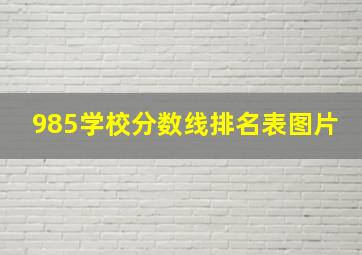 985学校分数线排名表图片